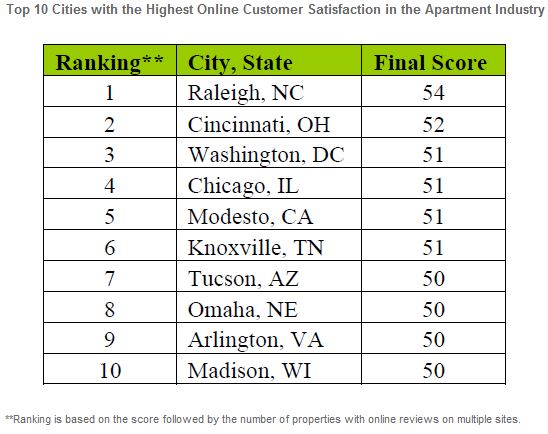 Top 10 Cities with the Highest Online Customer Satisfaction in the Apartment Industry

| Ranking** | City, State | Final Score |
|---|---|---|
| 1 | Raleigh, NC | 54 |
| 2 | Cincinnati, OH | 52 |
| 3 | Washington, DC | 51 |
| 4 | Chicago, IL | 51 |
| 5 | Modesto, CA | 51 |
| 6 | Knoxville, TN | 51 |
| 7 | Tucson, AZ | 50 |
| 8 | Omaha, NE | 50 |
| 9 | Arlington, VA | 50 |
| 10 | Madison, WI | 50 |

**Ranking is based on the score followed by the number of properties with online reviews on multiple sites.